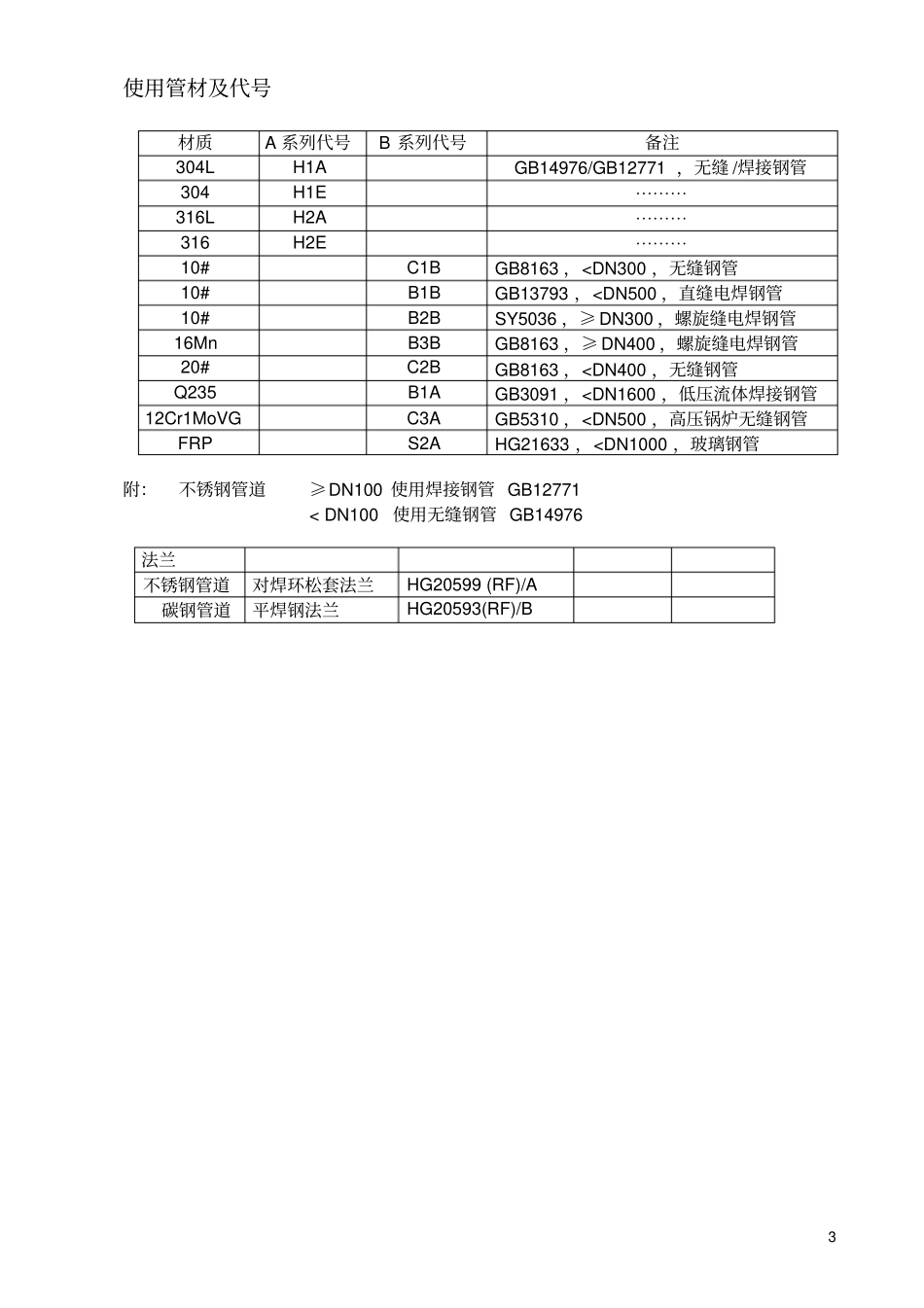 使用管材及代号

| 材质 | A系列代号 | B系列代号 | 备注 |
|---|---|---|---|
| 304L | H1A |  | GB14976/GB12771，无缝/焊接钢管 |
| 304 | H1E |  | ……… |
| 316L | H2A |  | ……… |
| 316 | H2E |  | ……… |
| 10# |  | C1B | GB8163，<DN300，无缝钢管 |
| 10# |  | B1B | GB13793，<DN500，直缝电焊钢管 |
| 10# |  | B2B | SY5036，≥DN300，螺旋缝电焊钢管 |
| 16Mn |  | B3B | GB8163，≥DN400，螺旋缝电焊钢管 |
| 20# |  | C2B | GB8163，<DN400，无缝钢管 |
| Q235 |  | B1A | GB3091，<DN1600，低压流体焊接钢管 |
| 12Cr1MoVG |  | C3A | GB5310，<DN500，高压锅炉无缝钢管 |
| FRP |  | S2A | HG21633，<DN1000，玻璃钢管 |

附： 不锈钢管道 ≥DN100 使用焊接钢管 GB12771
<DN100 使用无缝钢管 GB14976

| 法兰 |  |  |  |  |
|---|---|---|---|---|
| 不锈钢管道 | 对焊环松套法兰 | HG20599 (RF)/A |  |  |
| 碳钢管道 | 平焊钢法兰 | HG20593(RF)/B |  |  |

3